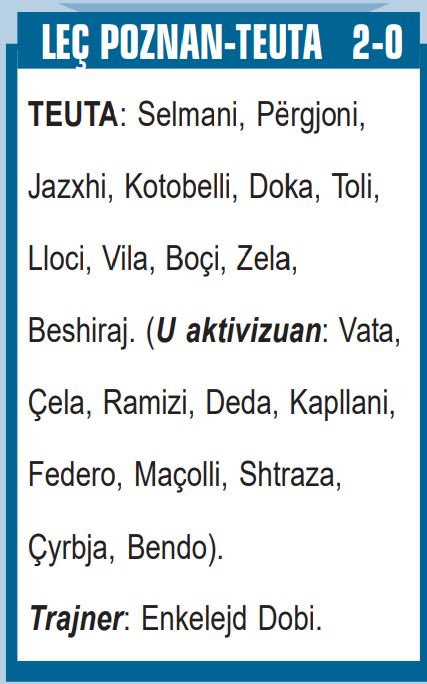 LEÇ POZNAN-TEUTA 2-0

TEUTA: Selmani, Përgjoni, Jazxhi, Kotobelli, Doka, Toli, Lloci, Vila, Boçi, Zela, Beshiraj. (U aktivizuan: Vata, Çela, Ramizi, Deda, Kapllani, Federo, Maçolli, Shtraza, Çyrbja, Bendo).

Trajner: Enkelejd Dobi.